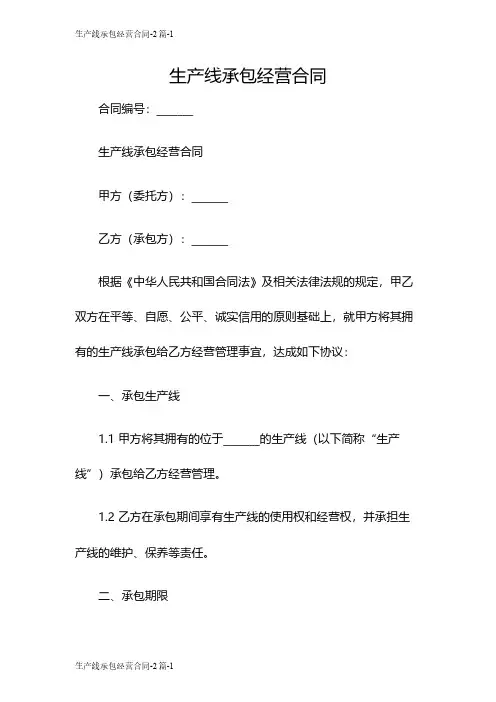 生产线承包经营合同-2 篇-1

生产线承包经营合同

合同编号：______

生产线承包经营合同

甲方（委托方）：______

乙方（承包方）：______

根据《中华人民共和国合同法》及相关法律法规的规定，甲乙双方在平等、自愿、公平、诚实信用的原则基础上，就甲方将其拥有的生产线承包给乙方经营管理事宜，达成如下协议：

一、承包生产线

1.1 甲方将其拥有的位于______的生产线（以下简称“生产线”）承包给乙方经营管理。

1.2 乙方在承包期间享有生产线的使用权和经营权，并承担生产线的维护、保养等责任。

二、承包期限

生产线承包经营合同-2 篇-1